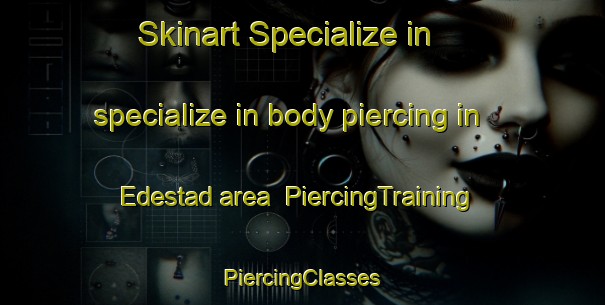 Skinart Specialize in

specialize in body piercing in

Edestad area PiercingTraining

PiercingClasses